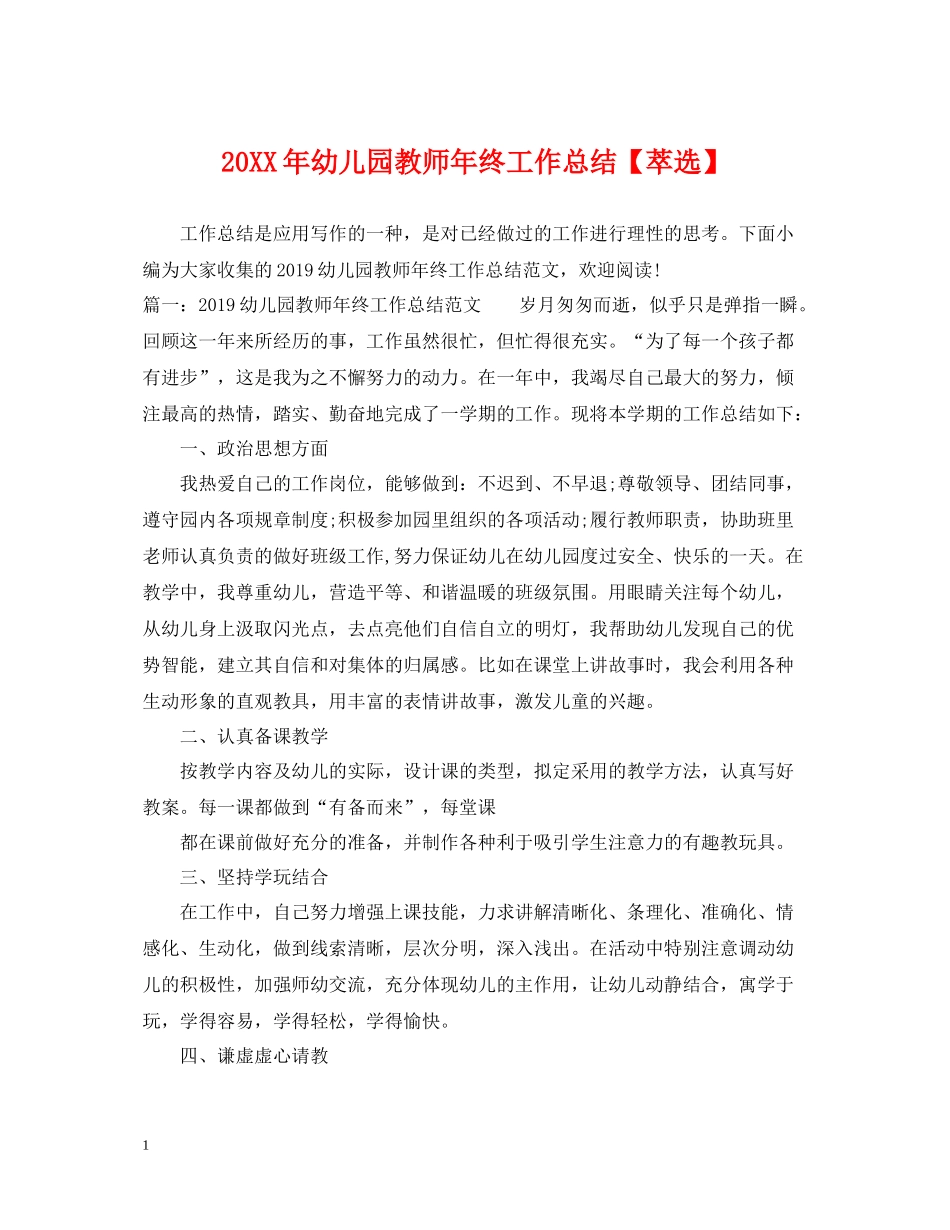 20XX年幼儿园教师年终工作总结【萃选】

工作总结是应用写作的一种，是对已经做过的工作进行理性的思考。下面小编为大家收集的2019幼儿园教师年终工作总结范文，欢迎阅读!

篇一：2019幼儿园教师年终工作总结范文　　岁月匆匆而逝，似乎只是弹指一瞬。回顾这一年来所经历的事，工作虽然很忙，但忙得很充实。“为了每一个孩子都有进步”，这是我为之不懈努力的动力。在一年中，我竭尽自己最大的努力，倾注最高的热情，踏实、勤奋地完成了一学期的工作。现将本学期的工作总结如下：

一、政治思想方面

我热爱自己的工作岗位，能够做到：不迟到、不早退;尊敬领导、团结同事，遵守园内各项规章制度;积极参加园里组织的各项活动;履行教师职责，协助班里老师认真负责的做好班级工作,努力保证幼儿在幼儿园度过安全、快乐的一天。在教学中，我尊重幼儿，营造平等、和谐温暖的班级氛围。用眼睛关注每个幼儿，从幼儿身上汲取闪光点，去点亮他们自信自立的明灯，我帮助幼儿发现自己的优势智能，建立其自信和对集体的归属感。比如在课堂上讲故事时，我会利用各种生动形象的直观教具，用丰富的表情讲故事，激发儿童的兴趣。

二、认真备课教学

按教学内容及幼儿的实际，设计课的类型，拟定采用的教学方法，认真写好教案。每一课都做到“有备而来”，每堂课

都在课前做好充分的准备，并制作各种利于吸引学生注意力的有趣教玩具。

三、坚持学玩结合

在工作中，自己努力增强上课技能，力求讲解清晰化、条理化、准确化、情感化、生动化，做到线索清晰，层次分明，深入浅出。在活动中特别注意调动幼儿的积极性，加强师幼交流，充分体现幼儿的主作用，让幼儿动静结合，寓学于玩，学得容易，学得轻松，学得愉快。

四、谦虚虚心请教

1